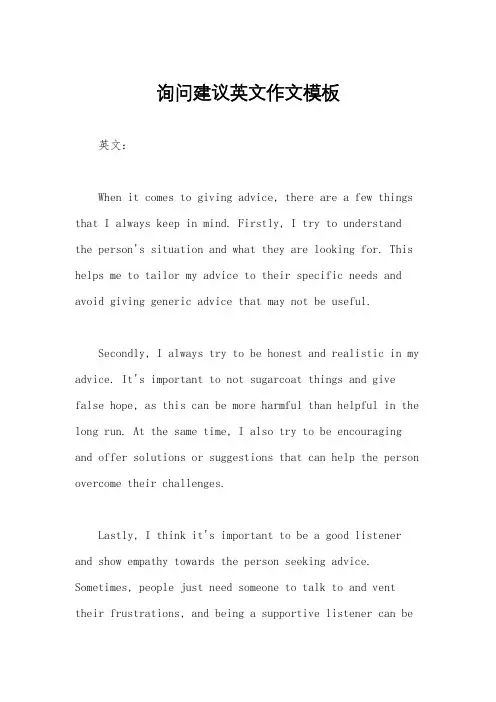 询问建议英文作文模板

英文：

When it comes to giving advice, there are a few things that I always keep in mind. Firstly, I try to understand the person's situation and what they are looking for. This helps me to tailor my advice to their specific needs and avoid giving generic advice that may not be useful.

Secondly, I always try to be honest and realistic in my advice. It's important to not sugarcoat things and give false hope, as this can be more harmful than helpful in the long run. At the same time, I also try to be encouraging and offer solutions or suggestions that can help the person overcome their challenges.

Lastly, I think it's important to be a good listener and show empathy towards the person seeking advice. Sometimes, people just need someone to talk to and vent their frustrations, and being a supportive listener can be